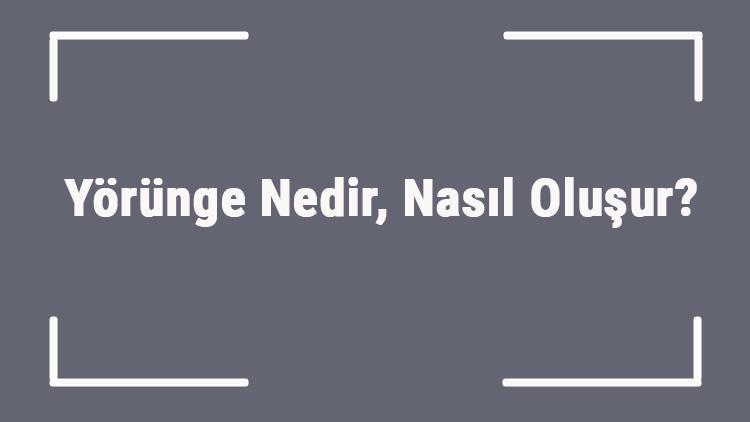 Yörünge Nedir, Nasıl Oluşur?